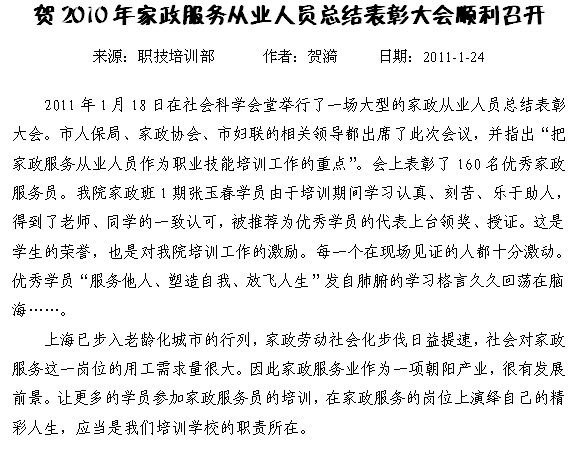 贺 2010 年家政服务从业人员总结表彰大会顺利召开

来源：职技培训部　　作者：贺漪　　日期：2011-1-24

2011 年 1 月 18 日在社会科学会堂举行了一场大型的家政从业人员总结表彰大会。市人保局、家政协会、市妇联的相关领导都出席了此次会议，并指出“把家政服务从业人员作为职业技能培训工作的重点”。会上表彰了 160 名优秀家政服务员。我院家政班 1 期张玉春学员由于培训期间学习认真、刻苦、乐于助人，得到了老师、同学的一致认可，被推荐为优秀学员的代表上台领奖、授证。这是学生的荣誉，也是对我院培训工作的激励。每一个在现场见证的人都十分激动。优秀学员“服务他人、塑造自我、放飞人生”发自肺腑的学习格言久久回荡在脑海……。

上海已步入老龄化城市的行列，家政劳动社会化步伐日益提速，社会对家政服务这一岗位的用工需求量很大。因此家政服务业作为一项朝阳产业，很有发展前景。让更多的学员参加家政服务员的培训，在家政服务的岗位上演绎自己的精彩人生，应当是我们培训学校的职责所在。